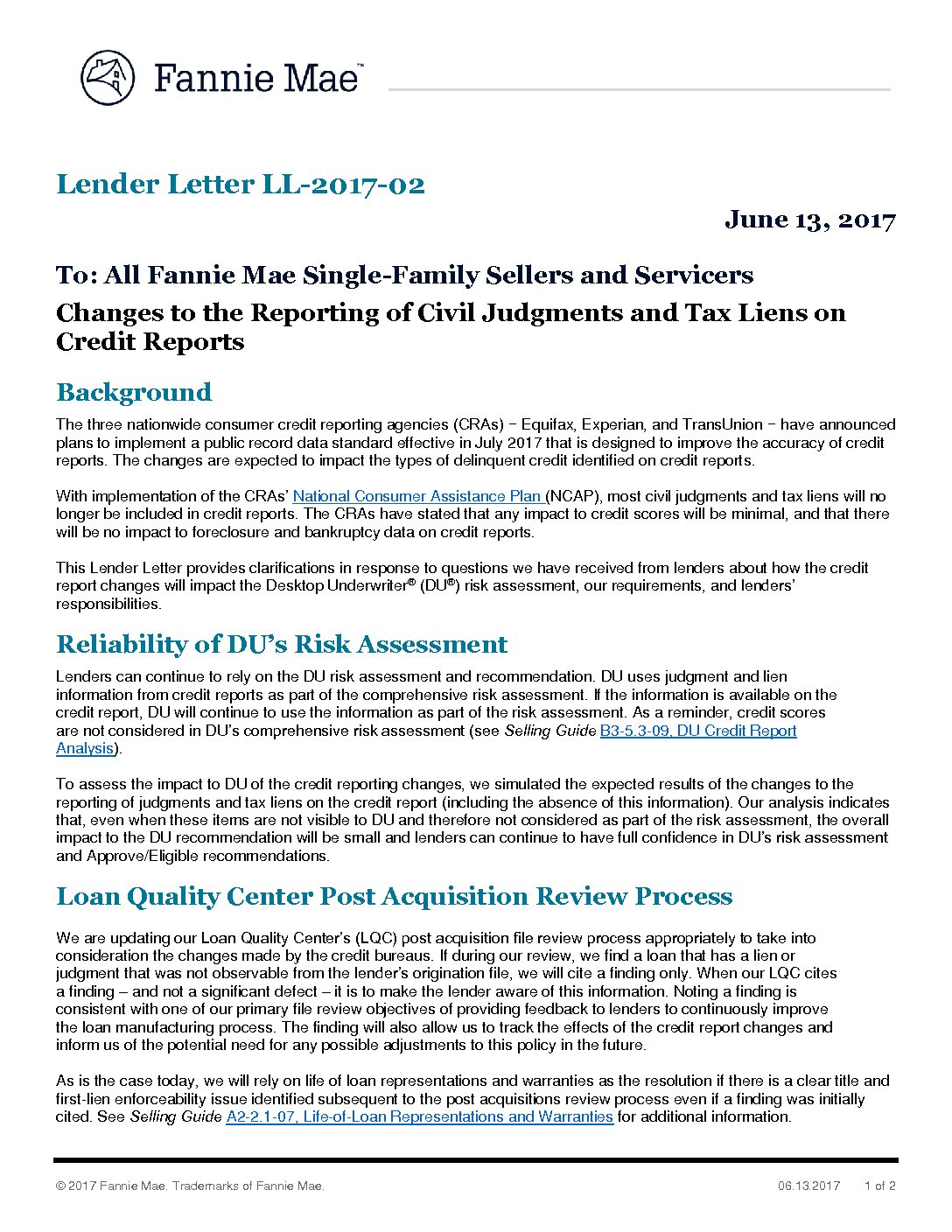 Fannie Mae™

Lender Letter LL-2017-02

June 13, 2017

To: All Fannie Mae Single-Family Sellers and Servicers

Changes to the Reporting of Civil Judgments and Tax Liens on Credit Reports

Background

The three nationwide consumer credit reporting agencies (CRAs) − Equifax, Experian, and TransUnion − have announced plans to implement a public record data standard effective in July 2017 that is designed to improve the accuracy of credit reports. The changes are expected to impact the types of delinquent credit identified on credit reports.

With implementation of the CRAs' National Consumer Assistance Plan (NCAP), most civil judgments and tax liens will no longer be included in credit reports. The CRAs have stated that any impact to credit scores will be minimal, and that there will be no impact to foreclosure and bankruptcy data on credit reports.

This Lender Letter provides clarifications in response to questions we have received from lenders about how the credit report changes will impact the Desktop Underwriter® (DU®) risk assessment, our requirements, and lenders' responsibilities.

Reliability of DU's Risk Assessment

Lenders can continue to rely on the DU risk assessment and recommendation. DU uses judgment and lien information from credit reports as part of the comprehensive risk assessment. If the information is available on the credit report, DU will continue to use the information as part of the risk assessment. As a reminder, credit scores are not considered in DU's comprehensive risk assessment (see Selling Guide B3-5.3-09, DU Credit Report Analysis).

To assess the impact to DU of the credit reporting changes, we simulated the expected results of the changes to the reporting of judgments and tax liens on the credit report (including the absence of this information). Our analysis indicates that, even when these items are not visible to DU and therefore not considered as part of the risk assessment, the overall impact to the DU recommendation will be small and lenders can continue to have full confidence in DU's risk assessment and Approve/Eligible recommendations.

Loan Quality Center Post Acquisition Review Process

We are updating our Loan Quality Center's (LQC) post acquisition file review process appropriately to take into consideration the changes made by the credit bureaus. If during our review, we find a loan that has a lien or judgment that was not observable from the lender's origination file, we will cite a finding only. When our LQC cites a finding – and not a significant defect – it is to make the lender aware of this information. Noting a finding is consistent with one of our primary file review objectives of providing feedback to lenders to continuously improve the loan manufacturing process. The finding will also allow us to track the effects of the credit report changes and inform us of the potential need for any possible adjustments to this policy in the future.

As is the case today, we will rely on life of loan representations and warranties as the resolution if there is a clear title and first-lien enforceability issue identified subsequent to the post acquisitions review process even if a finding was initially cited. See Selling Guide A2-2.1-07, Life-of-Loan Representations and Warranties for additional information.

© 2017 Fannie Mae. Trademarks of Fannie Mae.

06.13.2017 1 of 2